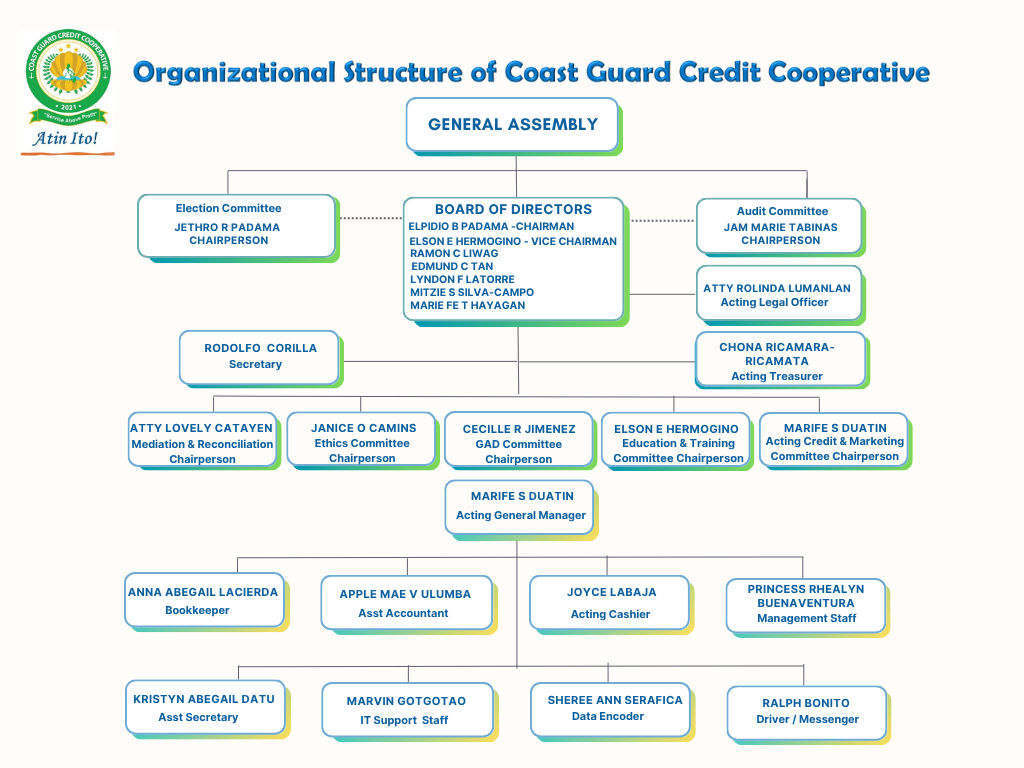 COAST GUARD CREDIT COOPERATIVE
2021
"Service Above Profit"
Atin Ito!

Organizational Structure of Coast Guard Credit Cooperative

GENERAL ASSEMBLY

Election Committee
JETHRO R PADAMA
CHAIRPERSON

BOARD OF DIRECTORS
ELPIDIO B PADAMA -CHAIRMAN
ELSON E HERMOGINO - VICE CHAIRMAN
RAMON C LIWAG
EDMUND C TAN
LYNDON F LATORRE
MITZIE S SILVA-CAMPO
MARIE FE T HAYAGAN

Audit Committee
JAM MARIE TABINAS
CHAIRPERSON

ATTY ROLINDA LUMANLAN
Acting Legal Officer

RODOLFO CORILLA
Secretary

CHONA RICAMARA-RICAMATA
Acting Treasurer

ATTY LOVELY CATAYEN
Mediation & Reconciliation Chairperson

JANICE O CAMINS
Ethics Committee Chairperson

CECILLE R JIMENEZ
GAD Committee Chairperson

ELSON E HERMOGINO
Education & Training Committee Chairperson

MARIFE S DUATIN
Acting Credit & Marketing Committee Chairperson

MARIFE S DUATIN
Acting General Manager

ANNA ABEGAIL LACIERDA
Bookkeeper

APPLE MAE V ULUMBA
Asst Accountant

JOYCE LABAJA
Acting Cashier

PRINCESS RHEALYN BUENAVENTURA
Management Staff

KRISTYN ABEGAIL DATU
Asst Secretary

MARVIN GOTGOTAO
IT Support Staff

SHEREE ANN SERAFICA
Data Encoder

RALPH BONITO
Driver / Messenger